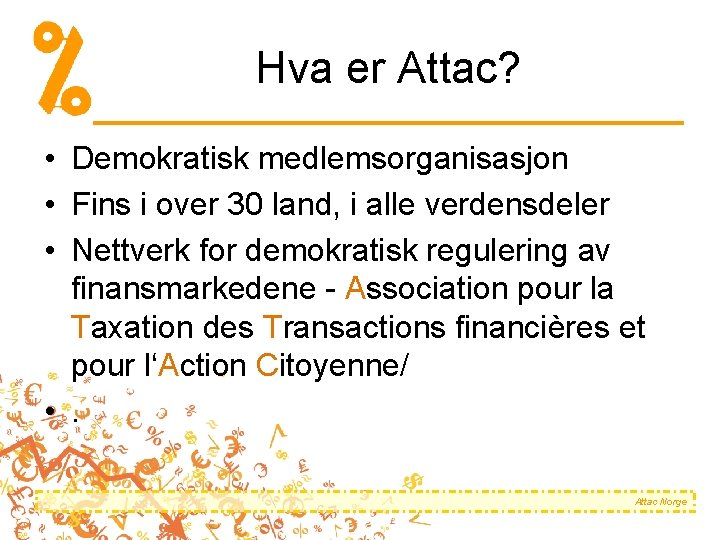 %

Hva er Attac?

• Demokratisk medlemsorganisasjon
• Fins i over 30 land, i alle verdensdeler
• Nettverk for demokratisk regulering av finansmarkedene - Association pour la Taxation des Transactions financières et pour l'Action Citoyenne/
• .

Attac Norge